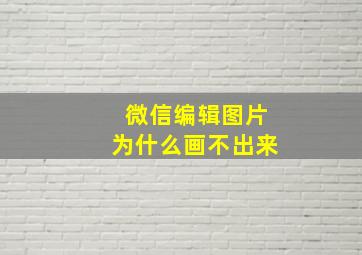 微信编辑图片
为什么画不出来